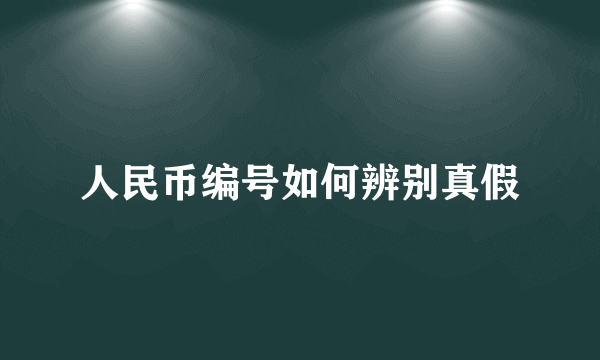 人民币编号如何辨别真假